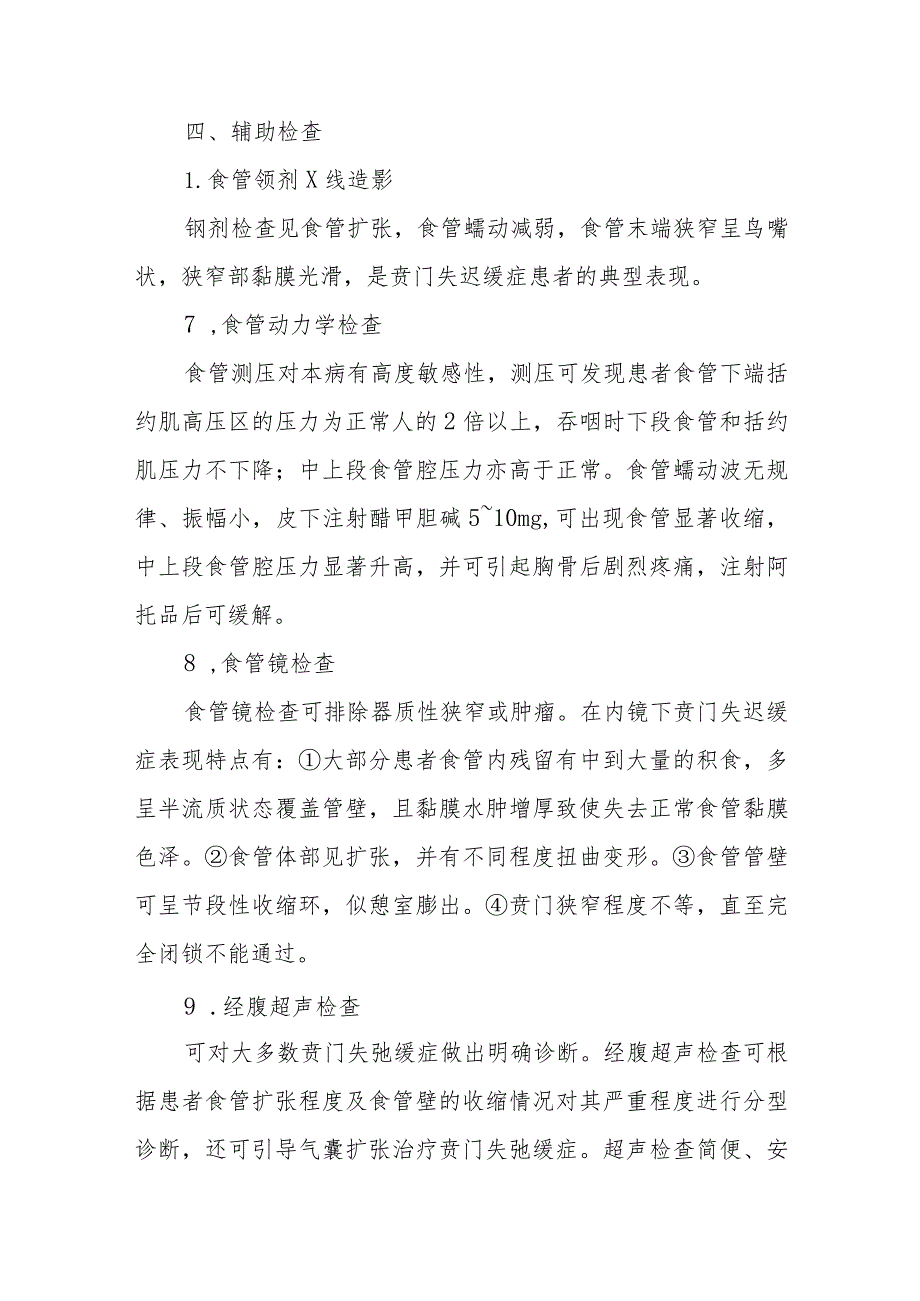 四、辅助检查

1.食管领剂X线造影

钢剂检查见食管扩张，食管蠕动减弱，食管末端狭窄呈鸟嘴状，狭窄部黏膜光滑，是贲门失迟缓症患者的典型表现。

7 ,食管动力学检查

食管测压对本病有高度敏感性，测压可发现患者食管下端括约肌高压区的压力为正常人的2倍以上，吞咽时下段食管和括约肌压力不下降；中上段食管腔压力亦高于正常。食管蠕动波无规律、振幅小，皮下注射醋甲胆碱5~10mg,可出现食管显著收缩，中上段食管腔压力显著升高，并可引起胸骨后剧烈疼痛，注射阿托品后可缓解。

8 ,食管镜检查

食管镜检查可排除器质性狭窄或肿瘤。在内镜下贲门失迟缓症表现特点有：①大部分患者食管内残留有中到大量的积食，多呈半流质状态覆盖管壁，且黏膜水肿增厚致使失去正常食管黏膜色泽。②食管体部见扩张，并有不同程度扭曲变形。③食管管壁可呈节段性收缩环，似憩室膨出。④贲门狭窄程度不等，直至完全闭锁不能通过。

9 .经腹超声检查

可对大多数贲门失弛缓症做出明确诊断。经腹超声检查可根据患者食管扩张程度及食管壁的收缩情况对其严重程度进行分型诊断，还可引导气囊扩张治疗贲门失弛缓症。超声检查简便、安